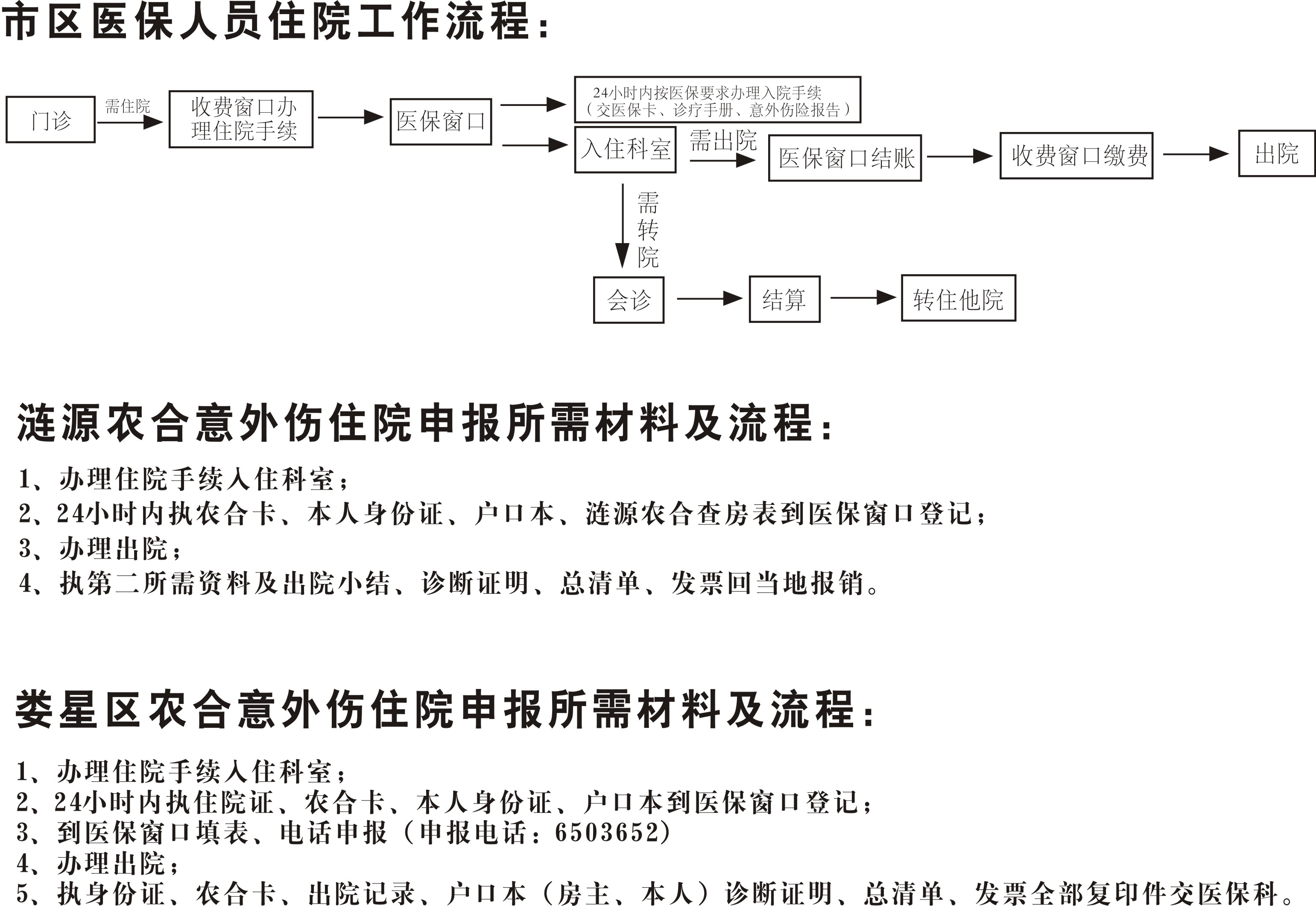 市区医保人员住院工作流程：

门诊

需住院

收费窗口办理住院手续

医保窗口

24小时内按医保要求办理入院手续（交医保卡、诊疗手册、意外伤险报告）

入住科室

需出院

医保窗口结账

收费窗口缴费

出院

需转院

会诊

结算

转住他院

涟源农合意外伤住院申报所需材料及流程：

1、办理住院手续入住科室；
2、24小时内执农合卡、本人身份证、户口本、涟源农合查房表到医保窗口登记；
3、办理出院；
4、执第二所需资料及出院小结、诊断证明、总清单、发票回当地报销。

娄星区农合意外伤住院申报所需材料及流程：

1、办理住院手续入住科室；
2、24小时内执住院证、农合卡、本人身份证、户口本到医保窗口登记；
3、到医保窗口填表、电话申报（申报电话：6503652）
4、办理出院；
5、执身份证、农合卡、出院记录、户口本（房主、本人）诊断证明、总清单、发票全部复印件交医保科。